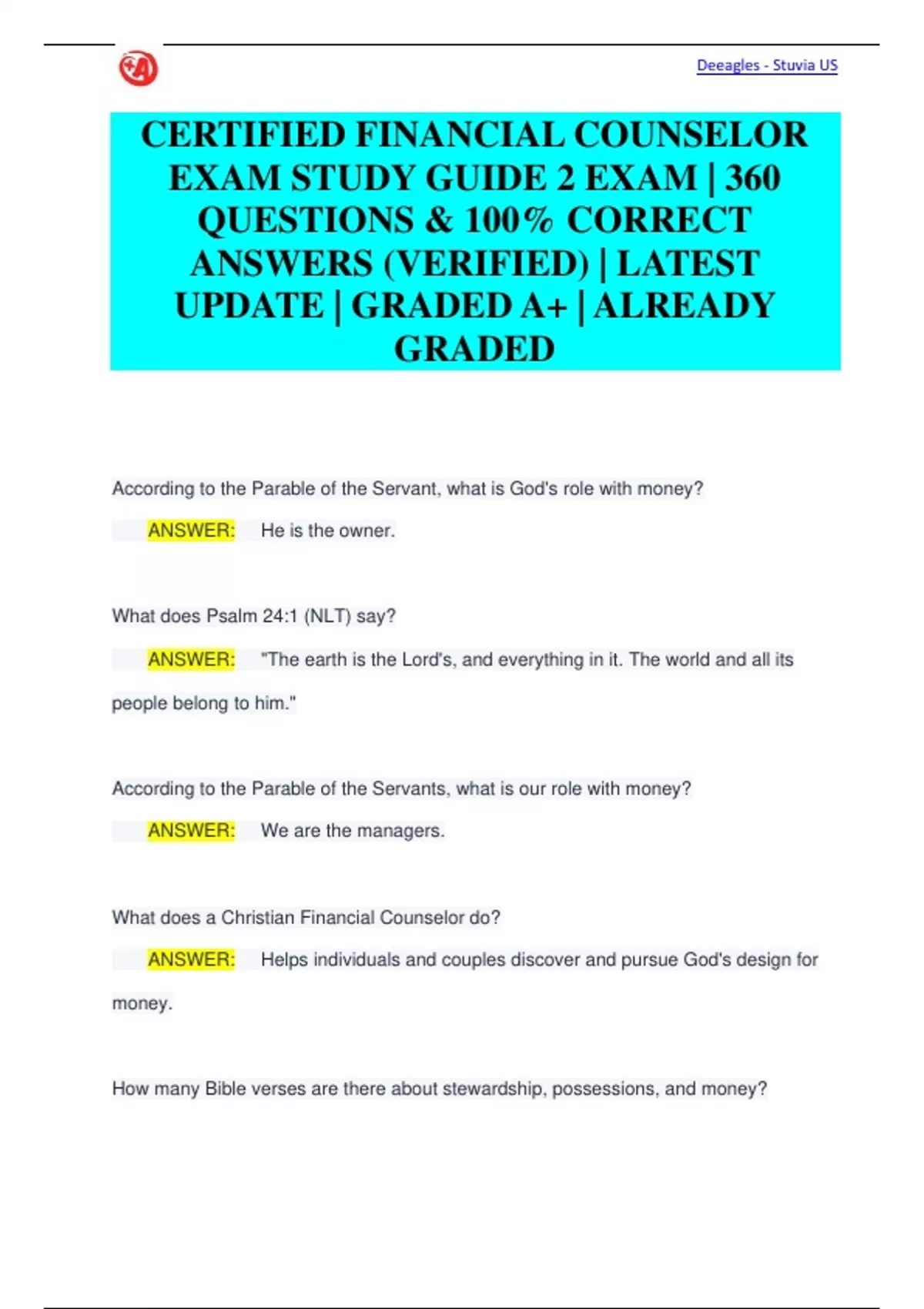 Deeagles - Stuvia US

CERTIFIED FINANCIAL COUNSELOR EXAM STUDY GUIDE 2 EXAM | 360 QUESTIONS & 100% CORRECT ANSWERS (VERIFIED) | LATEST UPDATE | GRADED A+ | ALREADY GRADED

According to the Parable of the Servant, what is God's role with money?

ANSWER: He is the owner.

What does Psalm 24:1 (NLT) say?

ANSWER: "The earth is the Lord's, and everything in it. The world and all its people belong to him."

According to the Parable of the Servants, what is our role with money?

ANSWER: We are the managers.

What does a Christian Financial Counselor do?

ANSWER: Helps individuals and couples discover and pursue God's design for money.

How many Bible verses are there about stewardship, possessions, and money?